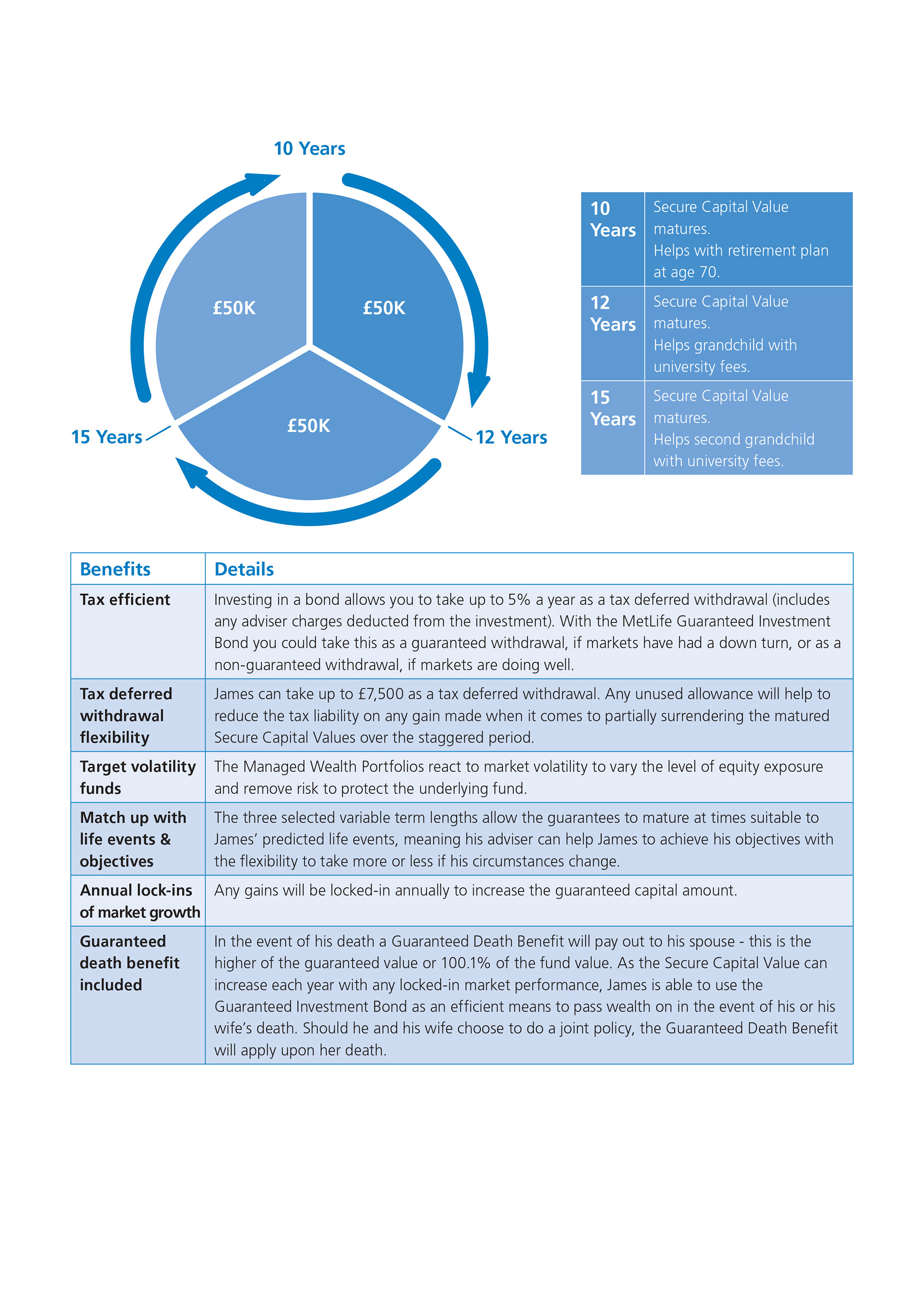 10 Years

£50K

£50K

£50K

15 Years

12 Years

| 10 Years | Secure Capital Value matures. Helps with retirement plan at age 70. |
|---|---|
| 12 Years | Secure Capital Value matures. Helps grandchild with university fees. |
| 15 Years | Secure Capital Value matures. Helps second grandchild with university fees. |

| Benefits | Details |
|---|---|
| Tax efficient | Investing in a bond allows you to take up to 5% a year as a tax deferred withdrawal (includes any adviser charges deducted from the investment). With the MetLife Guaranteed Investment Bond you could take this as a guaranteed withdrawal, if markets have had a down turn, or as a non-guaranteed withdrawal, if markets are doing well. |
| Tax deferred withdrawal flexibility | James can take up to £7,500 as a tax deferred withdrawal. Any unused allowance will help to reduce the tax liability on any gain made when it comes to partially surrendering the matured Secure Capital Values over the staggered period. |
| Target volatility funds | The Managed Wealth Portfolios react to market volatility to vary the level of equity exposure and remove risk to protect the underlying fund. |
| Match up with life events & objectives | The three selected variable term lengths allow the guarantees to mature at times suitable to James' predicted life events, meaning his adviser can help James to achieve his objectives with the flexibility to take more or less if his circumstances change. |
| Annual lock-ins of market growth | Any gains will be locked-in annually to increase the guaranteed capital amount. |
| Guaranteed death benefit included | In the event of his death a Guaranteed Death Benefit will pay out to his spouse - this is the higher of the guaranteed value or 100.1% of the fund value. As the Secure Capital Value can increase each year with any locked-in market performance, James is able to use the Guaranteed Investment Bond as an efficient means to pass wealth on in the event of his or his wife's death. Should he and his wife choose to do a joint policy, the Guaranteed Death Benefit will apply upon her death. |